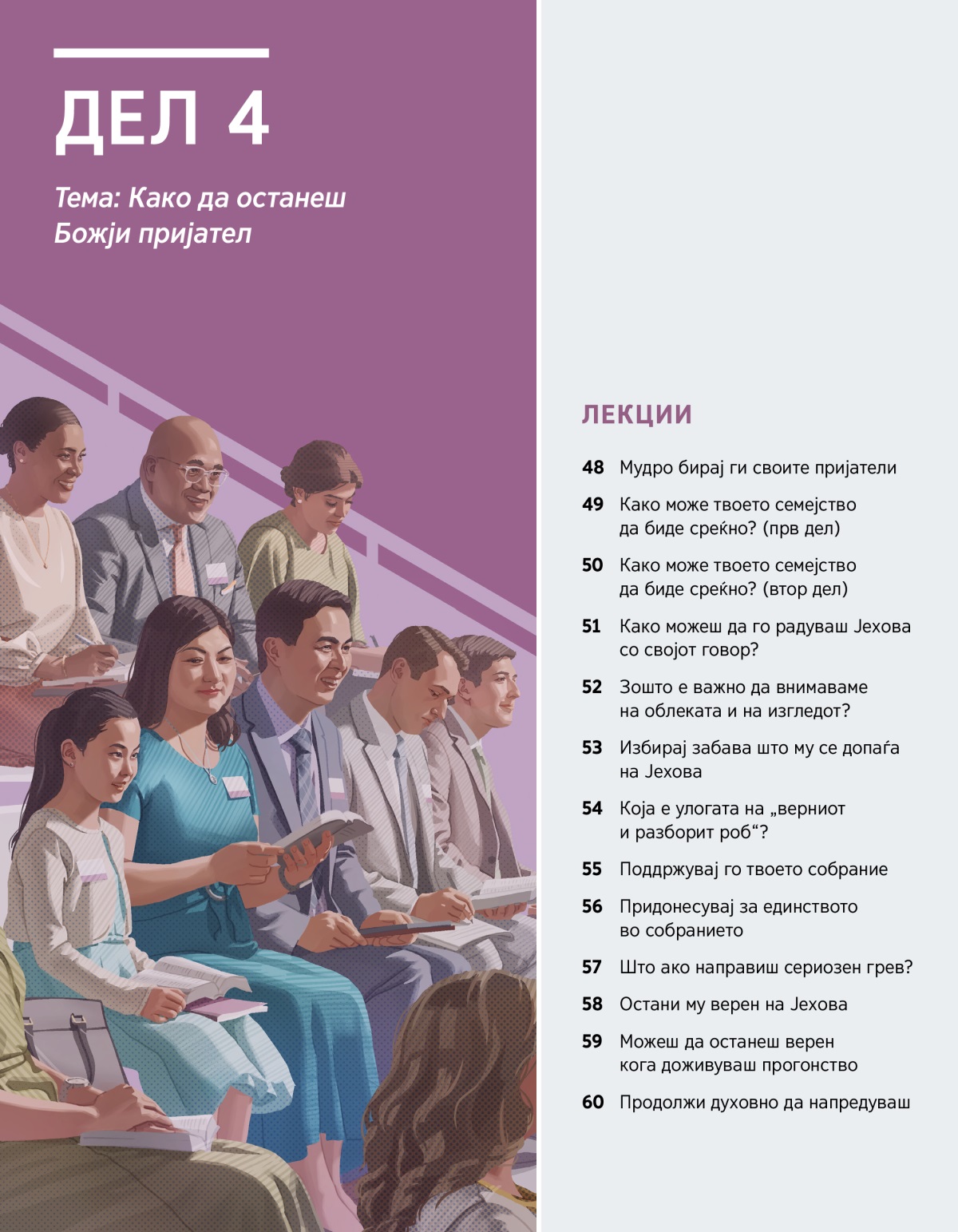 ДЕЛ 4

Тема: Како да останеш Божји пријател

ЛЕКЦИИ

48 Мудро бирај ги своите пријатели

49 Како може твоето семејство да биде среќно? (прв дел)

50 Како може твоето семејство да биде среќно? (втор дел)

51 Како можеш да го радуваш Јехова со својот говор?

52 Зошто е важно да внимаваме на облеката и на изгледот?

53 Избирај забава што му се допаѓа на Јехова

54 Која е улогата на „верниот и разборит роб“?

55 Поддржувај го твоето собрание

56 Придонесувај за единството во собранието

57 Што ако направиш сериозен грев?

58 Остани му верен на Јехова

59 Можеш да останеш верен кога доживуваш прогонство

60 Продолжи духовно да напредуваш